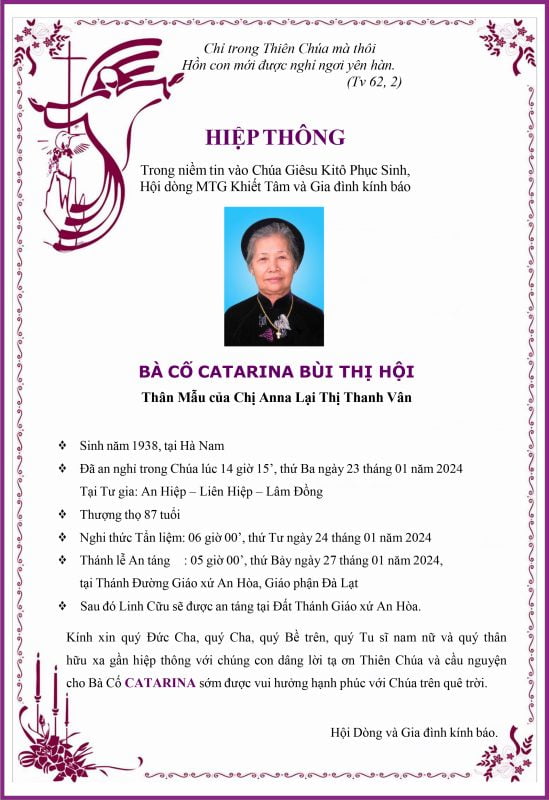 Chỉ trong Thiên Chúa mà thôi
Hồn con mới được nghỉ ngơi yên hàn.
(Tv 62, 2)

HIỆP THÔNG

Trong niềm tin vào Chúa Giêsu Kitô Phục Sinh,
Hội dòng MTG Khiết Tâm và Gia đình kính báo

BÀ CỐ CATARINA BÙI THỊ HỘI

Thân Mẫu của Chị Anna Lại Thị Thanh Vân

❖ Sinh năm 1938, tại Hà Nam
❖ Đã an nghỉ trong Chúa lúc 14 giờ 15', thứ Ba ngày 23 tháng 01 năm 2024
Tại Tư gia: An Hiệp – Liên Hiệp – Lâm Đồng
❖ Thượng thọ 87 tuổi
❖ Nghi thức Tẩn liệm: 06 giờ 00', thứ Tư ngày 24 tháng 01 năm 2024
❖ Thánh lễ An táng : 05 giờ 00', thứ Bảy ngày 27 tháng 01 năm 2024, tại Thánh Đường Giáo xứ An Hòa, Giáo phận Đà Lạt
❖ Sau đó Linh Cữu sẽ được an táng tại Đất Thánh Giáo xứ An Hòa.

Kính xin quý Đức Cha, quý Cha, quý Bề trên, quý Tu sĩ nam nữ và quý thân hữu xa gần hiệp thông với chúng con dâng lời tạ ơn Thiên Chúa và cầu nguyện cho Bà Cố CATARINA sớm được vui hưởng hạnh phúc với Chúa trên quê trời.

Hội Dòng và Gia đình kính báo.